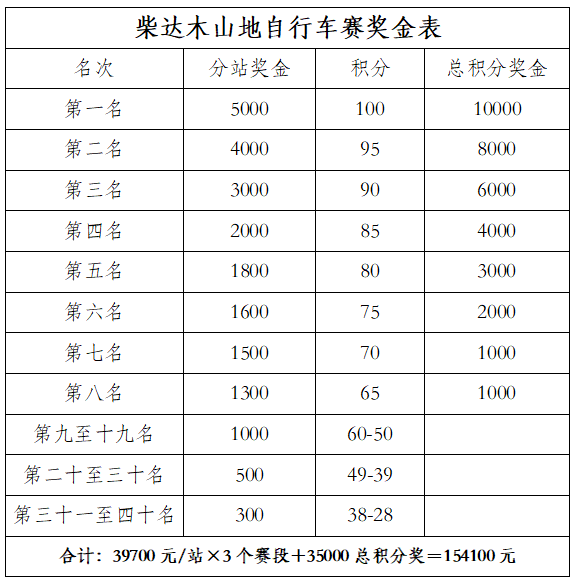 柴达木山地自行车赛奖金表

| 名次 | 分站奖金 | 积分 | 总积分奖金 |
|---|---|---|---|
| 第一名 | 5000 | 100 | 10000 |
| 第二名 | 4000 | 95 | 8000 |
| 第三名 | 3000 | 90 | 6000 |
| 第四名 | 2000 | 85 | 4000 |
| 第五名 | 1800 | 80 | 3000 |
| 第六名 | 1600 | 75 | 2000 |
| 第七名 | 1500 | 70 | 1000 |
| 第八名 | 1300 | 65 | 1000 |
| 第九至十九名 | 1000 | 60-50 | |
| 第二十至三十名 | 500 | 49-39 | |
| 第三十一至四十名 | 300 | 38-28 | |

合计：39700 元/站×3 个赛段＋35000 总积分奖＝154100 元